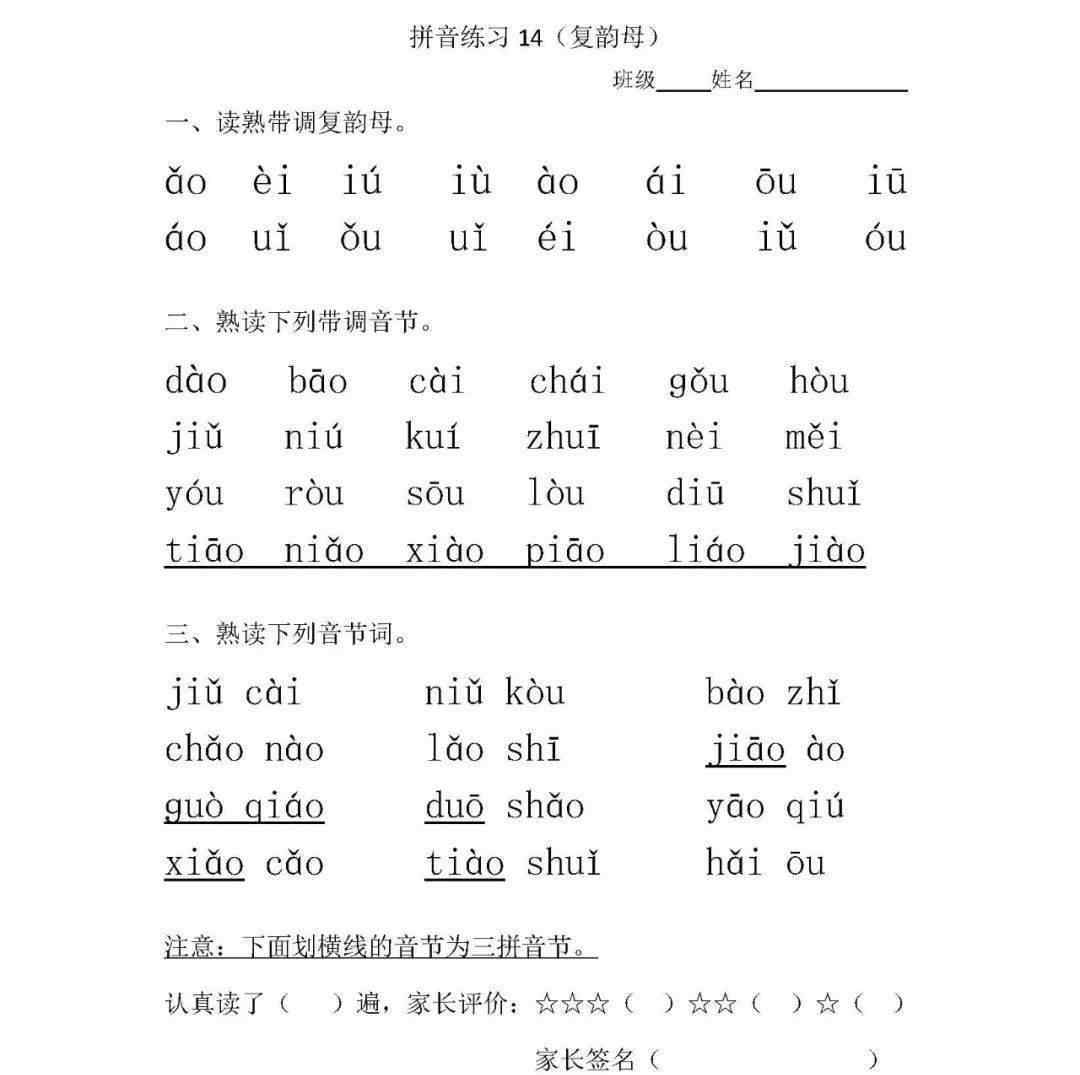 拼音练习 14（复韵母）

班级____姓名____________

一、读熟带调复韵母。

ǎo èi iú iù ào ái ōu iū
áo uǐ ǒu uǐ éi òu iǔ óu

二、熟读下列带调音节。

dào bāo cài chái gǒu hòu
jiǔ niú kuí zhuī nèi měi
yóu ròu sōu lòu diū shuǐ
tiāo niǎo xiào piāo liáo jiào

三、熟读下列音节词。

jiǔ cài　niǔ kòu　bào zhǐ
chǎo nào　lǎo shī　jiāo ào
guò qiáo　duō shǎo　yāo qiú
xiǎo cǎo　tiào shuǐ　hǎi ōu

注意：下面划横线的音节为三拼音节。

认真读了（　）遍，家长评价：☆☆☆（　）☆☆（　）☆（　）

家长签名（　　　　　　）